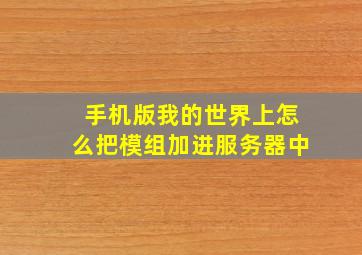 手机版我的世界上怎么把模组加进服务器中